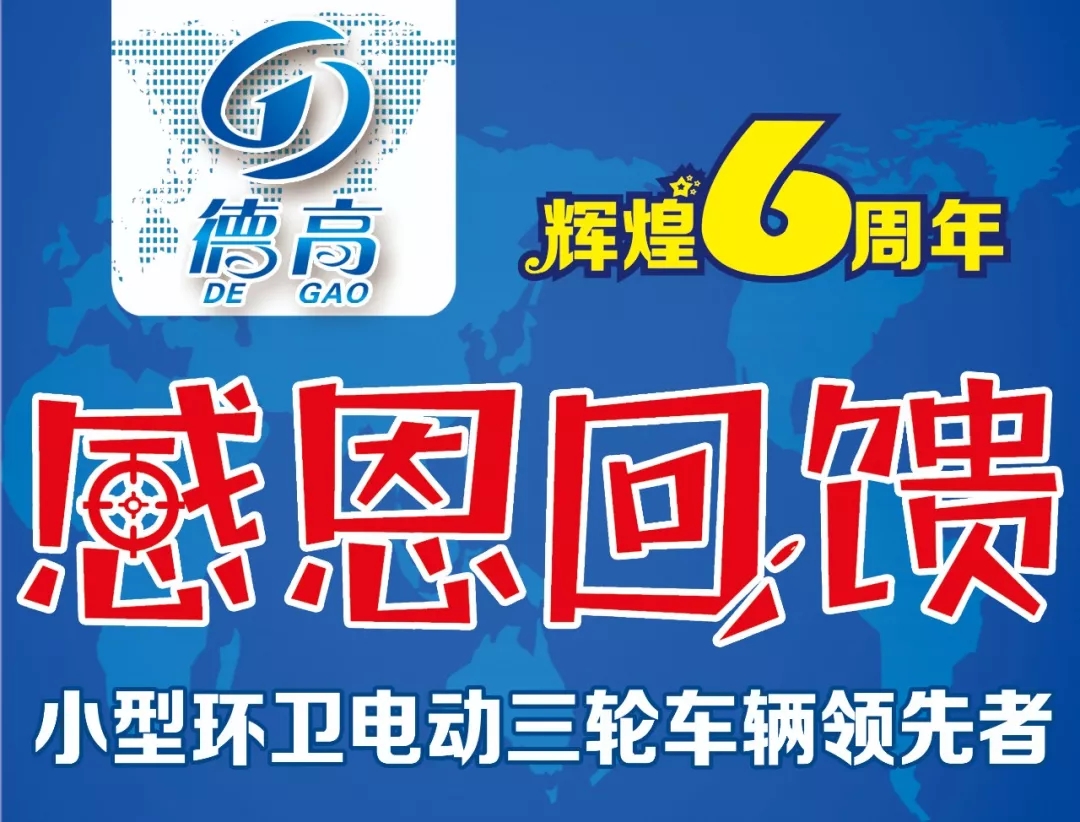 德高
DE GAO

辉煌6周年

感恩回馈

小型环卫电动三轮车辆领先者